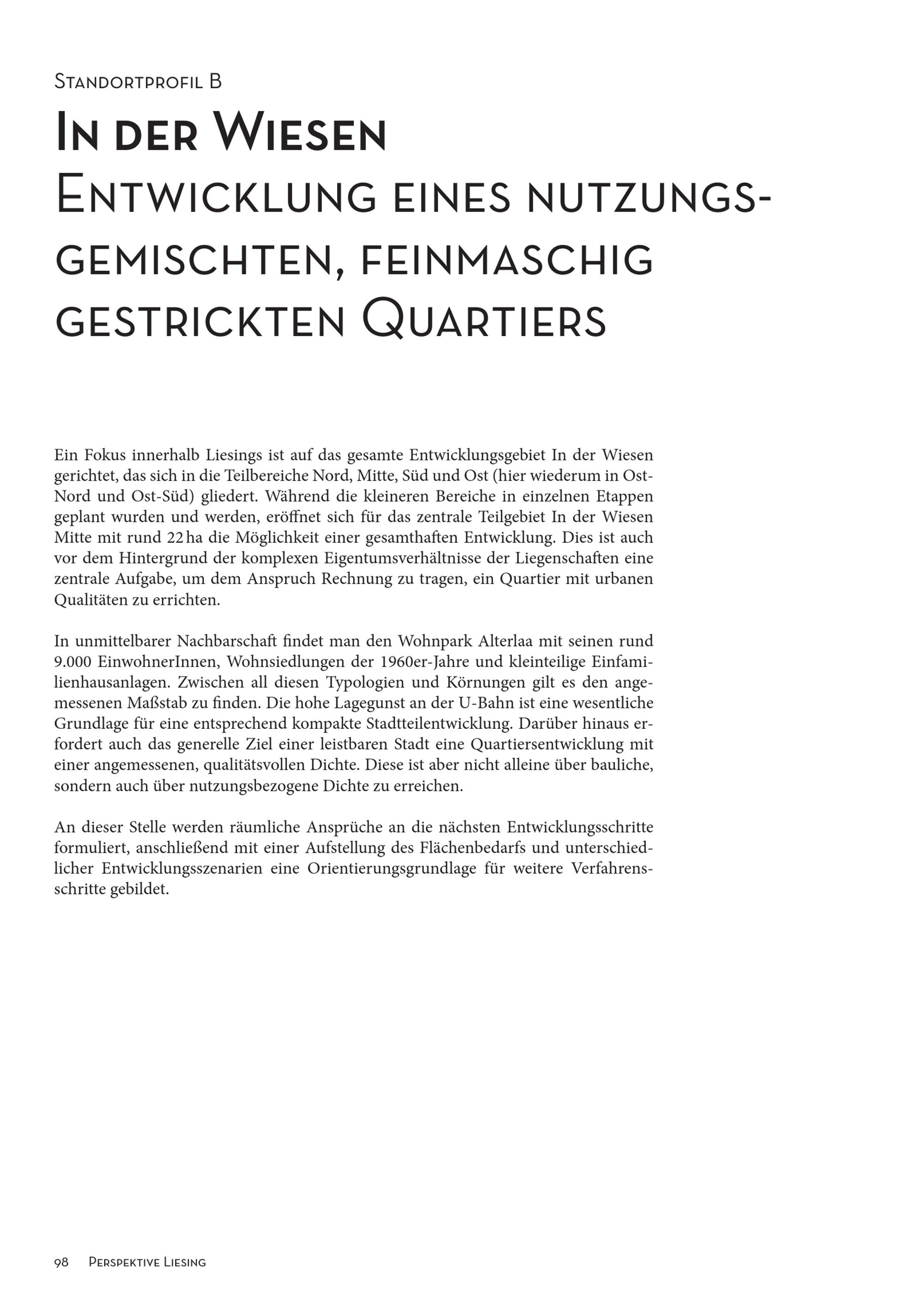 Standortprofil B

In der Wiesen
Entwicklung eines nutzungsgemischten, feinmaschig gestrickten Quartiers

Ein Fokus innerhalb Liesings ist auf das gesamte Entwicklungsgebiet In der Wiesen gerichtet, das sich in die Teilbereiche Nord, Mitte, Süd und Ost (hier wiederum in Ost-Nord und Ost-Süd) gliedert. Während die kleineren Bereiche in einzelnen Etappen geplant wurden und werden, eröffnet sich für das zentrale Teilgebiet In der Wiesen Mitte mit rund 22 ha die Möglichkeit einer gesamthaften Entwicklung. Dies ist auch vor dem Hintergrund der komplexen Eigentumsverhältnisse der Liegenschaften eine zentrale Aufgabe, um dem Anspruch Rechnung zu tragen, ein Quartier mit urbanen Qualitäten zu errichten.

In unmittelbarer Nachbarschaft findet man den Wohnpark Alterlaa mit seinen rund 9.000 EinwohnerInnen, Wohnsiedlungen der 1960er-Jahre und kleinteilige Einfamilienhausanlagen. Zwischen all diesen Typologien und Körnungen gilt es den angemessenen Maßstab zu finden. Die hohe Lagegunst an der U-Bahn ist eine wesentliche Grundlage für eine entsprechend kompakte Stadtteilentwicklung. Darüber hinaus erfordert auch das generelle Ziel einer leistbaren Stadt eine Quartiersentwicklung mit einer angemessenen, qualitätsvollen Dichte. Diese ist aber nicht alleine über bauliche, sondern auch über nutzungsbezogene Dichte zu erreichen.

An dieser Stelle werden räumliche Ansprüche an die nächsten Entwicklungsschritte formuliert, anschließend mit einer Aufstellung des Flächenbedarfs und unterschiedlicher Entwicklungsszenarien eine Orientierungsgrundlage für weitere Verfahrensschritte gebildet.

98 Perspektive Liesing